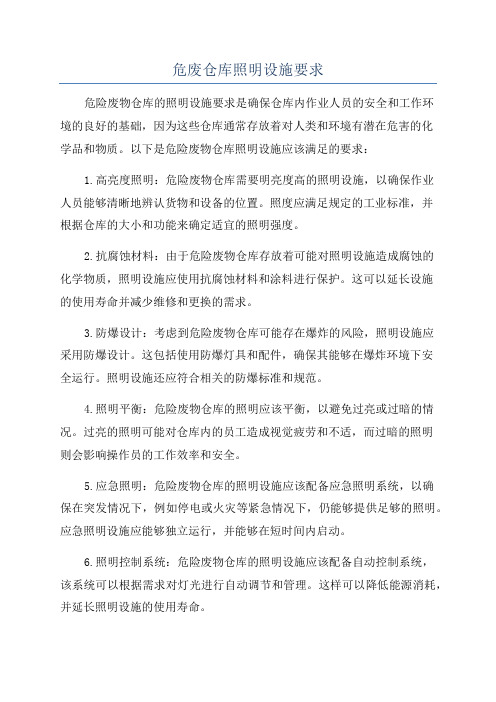 危废仓库照明设施要求

危险废物仓库的照明设施要求是确保仓库内作业人员的安全和工作环境的良好的基础，因为这些仓库通常存放着对人类和环境有潜在危害的化学品和物质。以下是危险废物仓库照明设施应该满足的要求：

1.高亮度照明：危险废物仓库需要明亮度高的照明设施，以确保作业人员能够清晰地辨认货物和设备的位置。照度应满足规定的工业标准，并根据仓库的大小和功能来确定适宜的照明强度。

2.抗腐蚀材料：由于危险废物仓库存放着可能对照明设施造成腐蚀的化学物质，照明设施应使用抗腐蚀材料和涂料进行保护。这可以延长设施的使用寿命并减少维修和更换的需求。

3.防爆设计：考虑到危险废物仓库可能存在爆炸的风险，照明设施应采用防爆设计。这包括使用防爆灯具和配件，确保其能够在爆炸环境下安全运行。照明设施还应符合相关的防爆标准和规范。

4.照明平衡：危险废物仓库的照明应该平衡，以避免过亮或过暗的情况。过亮的照明可能对仓库内的员工造成视觉疲劳和不适，而过暗的照明则会影响操作员的工作效率和安全。

5.应急照明：危险废物仓库的照明设施应该配备应急照明系统，以确保在突发情况下，例如停电或火灾等紧急情况下，仍能够提供足够的照明。应急照明设施应能够独立运行，并能够在短时间内启动。

6.照明控制系统：危险废物仓库的照明设施应该配备自动控制系统，该系统可以根据需求对灯光进行自动调节和管理。这样可以降低能源消耗，并延长照明设施的使用寿命。